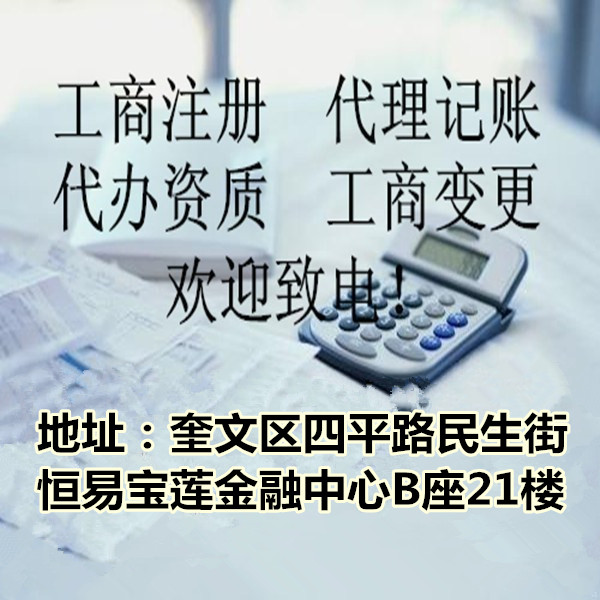 工商注册　代理记账
代办资质　工商变更
欢迎致电！

地址：奎文区四平路民生街
恒易宝莲金融中心B座21楼